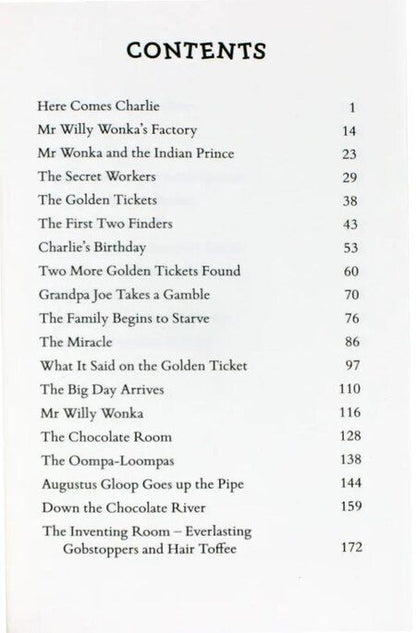 CONTENTS

| | |
|---|---|
| Here Comes Charlie | 1 |
| Mr Willy Wonka's Factory | 14 |
| Mr Wonka and the Indian Prince | 23 |
| The Secret Workers | 29 |
| The Golden Tickets | 38 |
| The First Two Finders | 43 |
| Charlie's Birthday | 53 |
| Two More Golden Tickets Found | 60 |
| Grandpa Joe Takes a Gamble | 70 |
| The Family Begins to Starve | 76 |
| The Miracle | 86 |
| What It Said on the Golden Ticket | 97 |
| The Big Day Arrives | 110 |
| Mr Willy Wonka | 116 |
| The Chocolate Room | 128 |
| The Oompa-Loompas | 138 |
| Augustus Gloop Goes up the Pipe | 144 |
| Down the Chocolate River | 159 |
| The Inventing Room – Everlasting Gobstoppers and Hair Toffee | 172 |